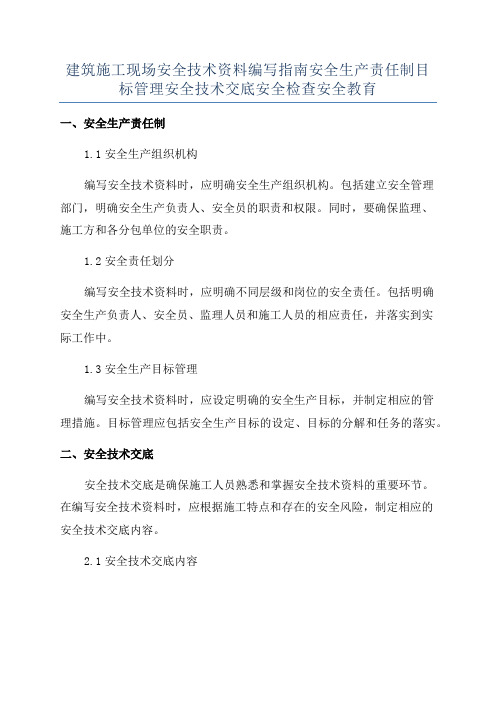 建筑施工现场安全技术资料编写指南安全生产责任制目标管理安全技术交底安全检查安全教育

一、安全生产责任制

1.1 安全生产组织机构

编写安全技术资料时，应明确安全生产组织机构。包括建立安全管理部门，明确安全生产负责人、安全员的职责和权限。同时，要确保监理、施工方和各分包单位的安全职责。

1.2 安全责任划分

编写安全技术资料时，应明确不同层级和岗位的安全责任。包括明确安全生产负责人、安全员、监理人员和施工人员的相应责任，并落实到实际工作中。

1.3 安全生产目标管理

编写安全技术资料时，应设定明确的安全生产目标，并制定相应的管理措施。目标管理应包括安全生产目标的设定、目标的分解和任务的落实。

二、安全技术交底

安全技术交底是确保施工人员熟悉和掌握安全技术资料的重要环节。在编写安全技术资料时，应根据施工特点和存在的安全风险，制定相应的安全技术交底内容。

2.1 安全技术交底内容